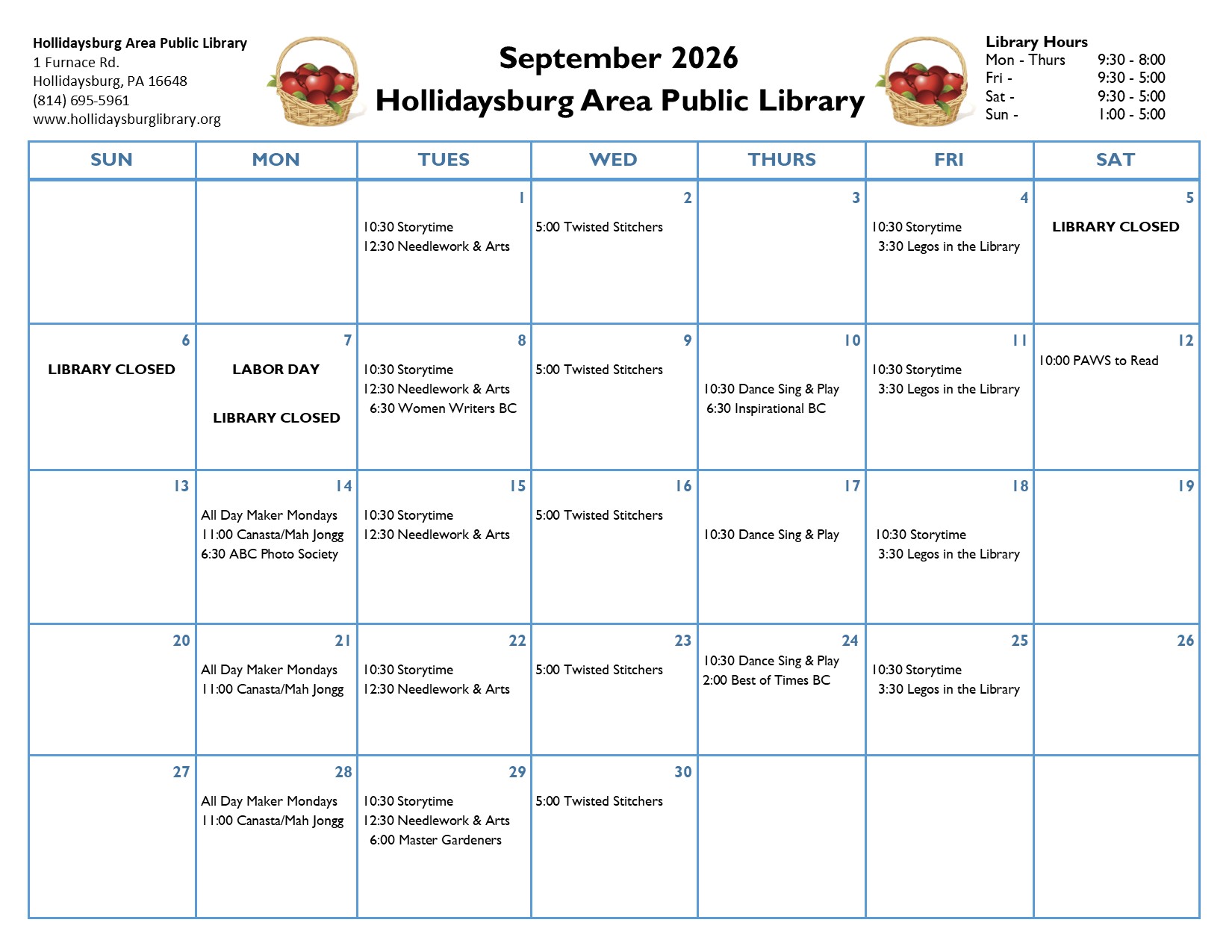 Hollidaysburg Area Public Library
1 Furnace Rd.
Hollidaysburg, PA 16648
(814) 695-5961
www.hollidaysburglibrary.org

September 2026
Hollidaysburg Area Public Library

Library Hours
Mon - Thurs 9:30 - 8:00
Fri - 9:30 - 5:00
Sat - 9:30 - 5:00
Sun - 1:00 - 5:00

| SUN | MON | TUES | WED | THURS | FRI | SAT |
|---|---|---|---|---|---|---|
| | | 1 10:30 Storytime 12:30 Needlework & Arts | 2 5:00 Twisted Stitchers | 3 | 4 10:30 Storytime 3:30 Legos in the Library | 5 LIBRARY CLOSED |
| 6 LIBRARY CLOSED | 7 LABOR DAY LIBRARY CLOSED | 8 10:30 Storytime 12:30 Needlework & Arts 6:30 Women Writers BC | 9 5:00 Twisted Stitchers | 10 10:30 Dance Sing & Play 6:30 Inspirational BC | 11 10:30 Storytime 3:30 Legos in the Library | 12 10:00 PAWS to Read |
| 13 | 14 All Day Maker Mondays 11:00 Canasta/Mah Jongg 6:30 ABC Photo Society | 15 10:30 Storytime 12:30 Needlework & Arts | 16 5:00 Twisted Stitchers | 17 10:30 Dance Sing & Play | 18 10:30 Storytime 3:30 Legos in the Library | 19 |
| 20 | 21 All Day Maker Mondays 11:00 Canasta/Mah Jongg | 22 10:30 Storytime 12:30 Needlework & Arts | 23 5:00 Twisted Stitchers | 24 10:30 Dance Sing & Play 2:00 Best of Times BC | 25 10:30 Storytime 3:30 Legos in the Library | 26 |
| 27 | 28 All Day Maker Mondays 11:00 Canasta/Mah Jongg | 29 10:30 Storytime 12:30 Needlework & Arts 6:00 Master Gardeners | 30 5:00 Twisted Stitchers | | | |